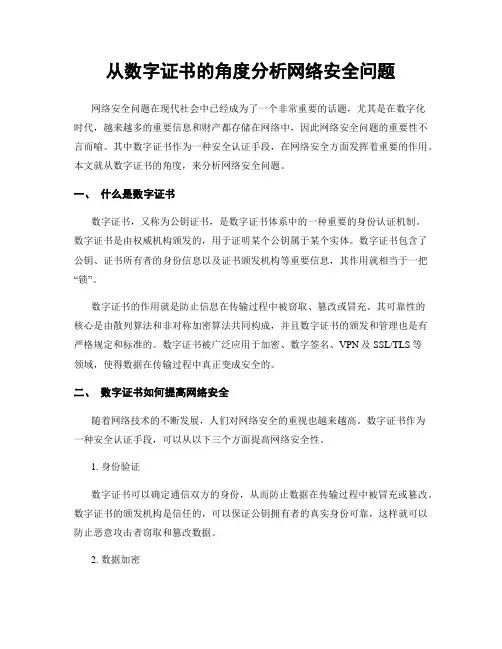 从数字证书的角度分析网络安全问题

网络安全问题在现代社会中已经成为了一个非常重要的话题，尤其是在数字化时代，越来越多的重要信息和财产都存储在网络中，因此网络安全问题的重要性不言而喻。其中数字证书作为一种安全认证手段，在网络安全方面发挥着重要的作用。本文就从数字证书的角度，来分析网络安全问题。

一、 什么是数字证书

数字证书，又称为公钥证书，是数字证书体系中的一种重要的身份认证机制。数字证书是由权威机构颁发的，用于证明某个公钥属于某个实体。数字证书包含了公钥、证书所有者的身份信息以及证书颁发机构等重要信息，其作用就相当于一把“锁”。

数字证书的作用就是防止信息在传输过程中被窃取、篡改或冒充。其可靠性的核心是由散列算法和非对称加密算法共同构成，并且数字证书的颁发和管理也是有严格规定和标准的。数字证书被广泛应用于加密、数字签名、VPN 及 SSL/TLS 等领域，使得数据在传输过程中真正变成安全的。

二、 数字证书如何提高网络安全

随着网络技术的不断发展，人们对网络安全的重视也越来越高。数字证书作为一种安全认证手段，可以从以下三个方面提高网络安全性。

1. 身份验证

数字证书可以确定通信双方的身份，从而防止数据在传输过程中被冒充或篡改。数字证书的颁发机构是信任的，可以保证公钥拥有者的真实身份可靠，这样就可以防止恶意攻击者窃取和篡改数据。

2. 数据加密